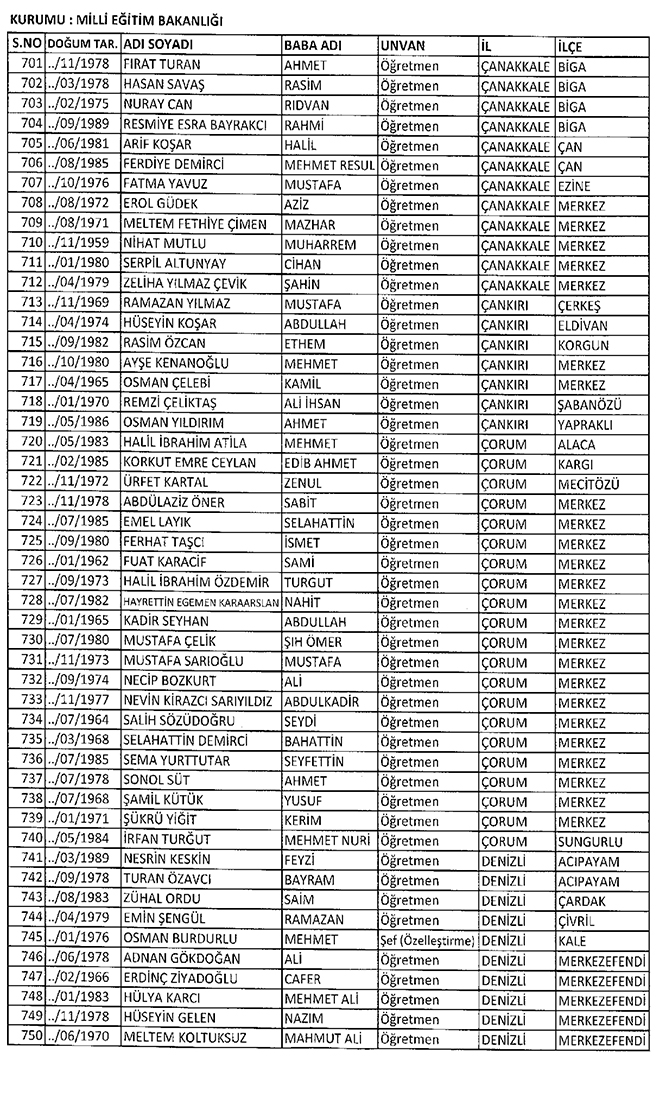 KURUMU : MİLLİ EĞİTİM BAKANLIĞI

| S.NO | DOĞUM TAR. | ADI SOYADI | BABA ADI | UNVAN | İL | İLÇE |
|---|---|---|---|---|---|---|
| 701 | ../11/1978 | FIRAT TURAN | AHMET | Öğretmen | ÇANAKKALE | BİGA |
| 702 | ../03/1978 | HASAN SAVAŞ | RASİM | Öğretmen | ÇANAKKALE | BİGA |
| 703 | ../02/1975 | NURAY CAN | RIDVAN | Öğretmen | ÇANAKKALE | BİGA |
| 704 | ../09/1989 | RESMİYE ESRA BAYRAKCI | RAHMİ | Öğretmen | ÇANAKKALE | BİGA |
| 705 | ../06/1981 | ARİF KOŞAR | HALİL | Öğretmen | ÇANAKKALE | ÇAN |
| 706 | ../08/1985 | FERDİYE DEMİRCİ | MEHMET RESUL | Öğretmen | ÇANAKKALE | ÇAN |
| 707 | ../10/1976 | FATMA YAVUZ | MUSTAFA | Öğretmen | ÇANAKKALE | EZİNE |
| 708 | ../08/1972 | EROL GÜDEK | AZİZ | Öğretmen | ÇANAKKALE | MERKEZ |
| 709 | ../08/1971 | MELTEM FETHİYE ÇİMEN | MAZHAR | Öğretmen | ÇANAKKALE | MERKEZ |
| 710 | ../11/1959 | NİHAT MUTLU | MUHARREM | Öğretmen | ÇANAKKALE | MERKEZ |
| 711 | ../01/1980 | SERPİL ALTUNYAY | CİHAN | Öğretmen | ÇANAKKALE | MERKEZ |
| 712 | ../04/1979 | ZELİHA YILMAZ ÇEVİK | ŞAHİN | Öğretmen | ÇANAKKALE | MERKEZ |
| 713 | ../11/1969 | RAMAZAN YILMAZ | MUSTAFA | Öğretmen | ÇANKIRI | ÇERKEŞ |
| 714 | ../04/1974 | HÜSEYİN KOŞAR | ABDULLAH | Öğretmen | ÇANKIRI | ELDİVAN |
| 715 | ../09/1982 | RASİM ÖZCAN | ETHEM | Öğretmen | ÇANKIRI | KORGUN |
| 716 | ../10/1980 | AYŞE KENANOĞLU | MEHMET | Öğretmen | ÇANKIRI | MERKEZ |
| 717 | ../04/1965 | OSMAN ÇELEBİ | KAMİL | Öğretmen | ÇANKIRI | MERKEZ |
| 718 | ../01/1970 | REMZİ ÇELİKTAŞ | ALİ İHSAN | Öğretmen | ÇANKIRI | ŞABANÖZÜ |
| 719 | ../05/1986 | OSMAN YILDIRIM | AHMET | Öğretmen | ÇANKIRI | YAPRAKLI |
| 720 | ../05/1983 | HALİL İBRAHİM ATİLA | MEHMET | Öğretmen | ÇORUM | ALACA |
| 721 | ../02/1985 | KORKUT EMRE CEYLAN | EDİB AHMET | Öğretmen | ÇORUM | KARGI |
| 722 | ../11/1972 | ÜRFET KARTAL | ZENUL | Öğretmen | ÇORUM | MECİTÖZÜ |
| 723 | ../11/1978 | ABDÜLAZİZ ÖNER | SABİT | Öğretmen | ÇORUM | MERKEZ |
| 724 | ../07/1985 | EMEL LAYIK | SELAHATTİN | Öğretmen | ÇORUM | MERKEZ |
| 725 | ../09/1980 | FERHAT TAŞCI | İSMET | Öğretmen | ÇORUM | MERKEZ |
| 726 | ../01/1962 | FUAT KARACİF | SAMİ | Öğretmen | ÇORUM | MERKEZ |
| 727 | ../09/1973 | HALİL İBRAHİM ÖZDEMİR | TURGUT | Öğretmen | ÇORUM | MERKEZ |
| 728 | ../07/1982 | HAYRETTİN EGEMEN KARAARSLAN | NAHİT | Öğretmen | ÇORUM | MERKEZ |
| 729 | ../01/1965 | KADİR SEYHAN | ABDULLAH | Öğretmen | ÇORUM | MERKEZ |
| 730 | ../07/1980 | MUSTAFA ÇELİK | ŞIH ÖMER | Öğretmen | ÇORUM | MERKEZ |
| 731 | ../11/1973 | MUSTAFA SARIOĞLU | MUSTAFA | Öğretmen | ÇORUM | MERKEZ |
| 732 | ../09/1974 | NECİP BOZKURT | ALİ | Öğretmen | ÇORUM | MERKEZ |
| 733 | ../11/1977 | NEVİN KİRAZCI SARIYILDIZ | ABDULKADİR | Öğretmen | ÇORUM | MERKEZ |
| 734 | ../07/1964 | SALİH SÖZÜDOĞRU | SEYDİ | Öğretmen | ÇORUM | MERKEZ |
| 735 | ../03/1968 | SELAHATTİN DEMİRCİ | BAHATTİN | Öğretmen | ÇORUM | MERKEZ |
| 736 | ../07/1985 | SEMA YURTTUTAR | SEYFETTİN | Öğretmen | ÇORUM | MERKEZ |
| 737 | ../07/1978 | SONOL SÜT | AHMET | Öğretmen | ÇORUM | MERKEZ |
| 738 | ../07/1968 | ŞAMİL KÜTÜK | YUSUF | Öğretmen | ÇORUM | MERKEZ |
| 739 | ../01/1971 | ŞÜKRÜ YİĞİT | KERİM | Öğretmen | ÇORUM | MERKEZ |
| 740 | ../05/1984 | İRFAN TURĞUT | MEHMET NURİ | Öğretmen | ÇORUM | SUNGURLU |
| 741 | ../03/1989 | NESRİN KESKİN | FEYZİ | Öğretmen | DENİZLİ | ACIPAYAM |
| 742 | ../09/1978 | TURAN ÖZAVCI | BAYRAM | Öğretmen | DENİZLİ | ACIPAYAM |
| 743 | ../08/1983 | ZÜHAL ORDU | SAİM | Öğretmen | DENİZLİ | ÇARDAK |
| 744 | ../04/1979 | EMİN ŞENGÜL | RAMAZAN | Öğretmen | DENİZLİ | ÇİVRİL |
| 745 | ../01/1976 | OSMAN BURDURLU | MEHMET | Şef (Özelleştirme) | DENİZLİ | KALE |
| 746 | ../06/1978 | ADNAN GÖKDOĞAN | ALİ | Öğretmen | DENİZLİ | MERKEZEFENDİ |
| 747 | ../02/1966 | ERDİNÇ ZİYADOĞLU | CAFER | Öğretmen | DENİZLİ | MERKEZEFENDİ |
| 748 | ../01/1983 | HÜLYA KARCI | MEHMET ALİ | Öğretmen | DENİZLİ | MERKEZEFENDİ |
| 749 | ../11/1978 | HÜSEYİN GELEN | NAZIM | Öğretmen | DENİZLİ | MERKEZEFENDİ |
| 750 | ../06/1970 | MELTEM KOLTUKSUZ | MAHMUT ALİ | Öğretmen | DENİZLİ | MERKEZEFENDİ |